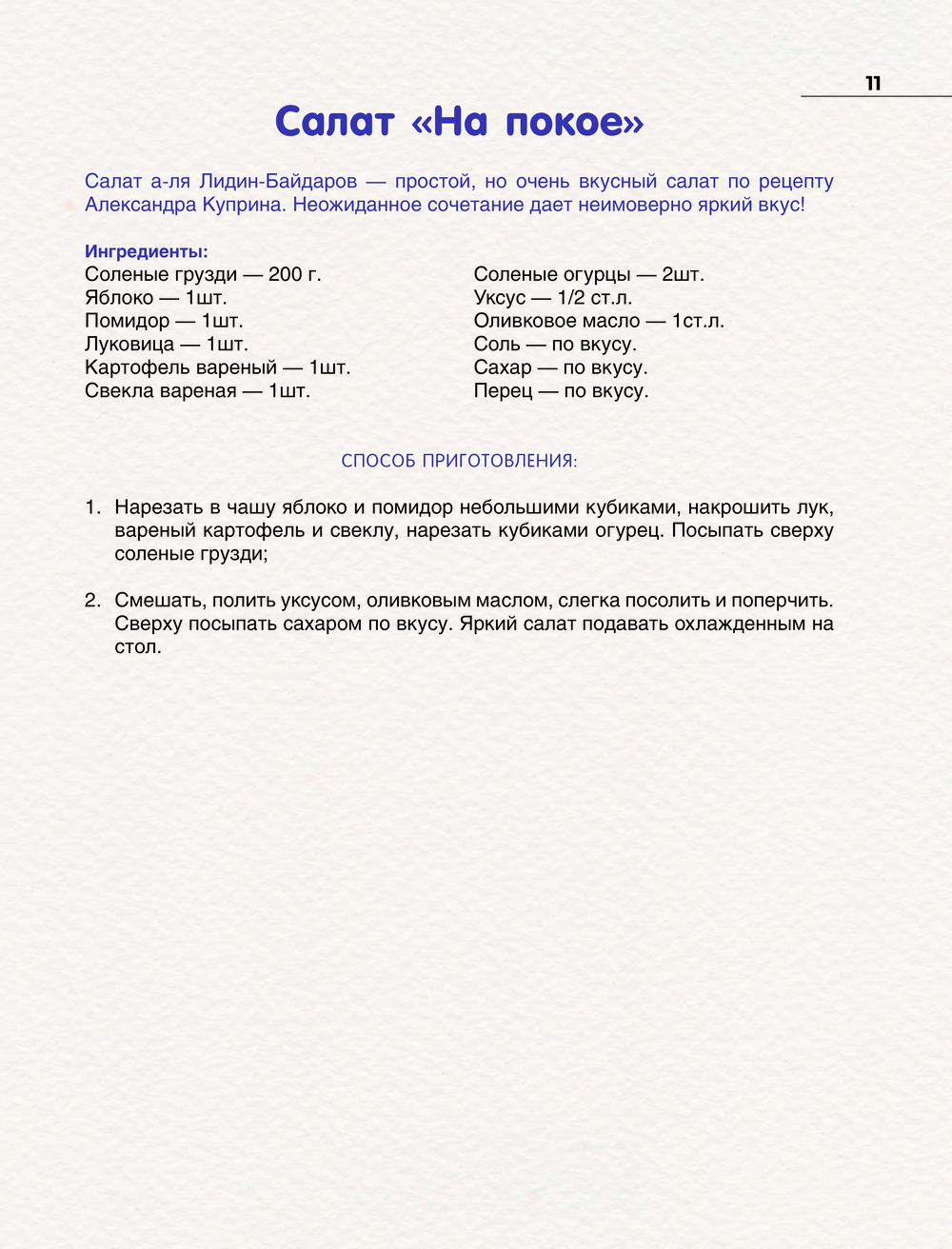 11

Салат «На покое»

Салат а-ля Лидин-Байдаров — простой, но очень вкусный салат по рецепту Александра Куприна. Неожиданное сочетание дает неимоверно яркий вкус!

Ингредиенты:
Соленые грузди — 200 г.
Яблоко — 1шт.
Помидор — 1шт.
Луковица — 1шт.
Картофель вареный — 1шт.
Свекла вареная — 1шт.

Соленые огурцы — 2шт.
Уксус — 1/2 ст.л.
Оливковое масло — 1ст.л.
Соль — по вкусу.
Сахар — по вкусу.
Перец — по вкусу.

СПОСОБ ПРИГОТОВЛЕНИЯ:

1. Нарезать в чашу яблоко и помидор небольшими кубиками, накрошить лук, вареный картофель и свеклу, нарезать кубиками огурец. Посыпать сверху соленые грузди;

2. Смешать, полить уксусом, оливковым маслом, слегка посолить и поперчить. Сверху посыпать сахаром по вкусу. Яркий салат подавать охлажденным на стол.